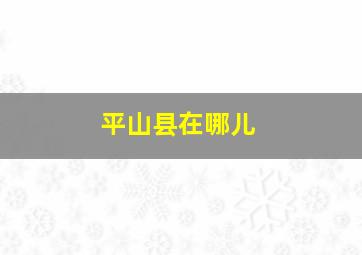 平山县在哪儿